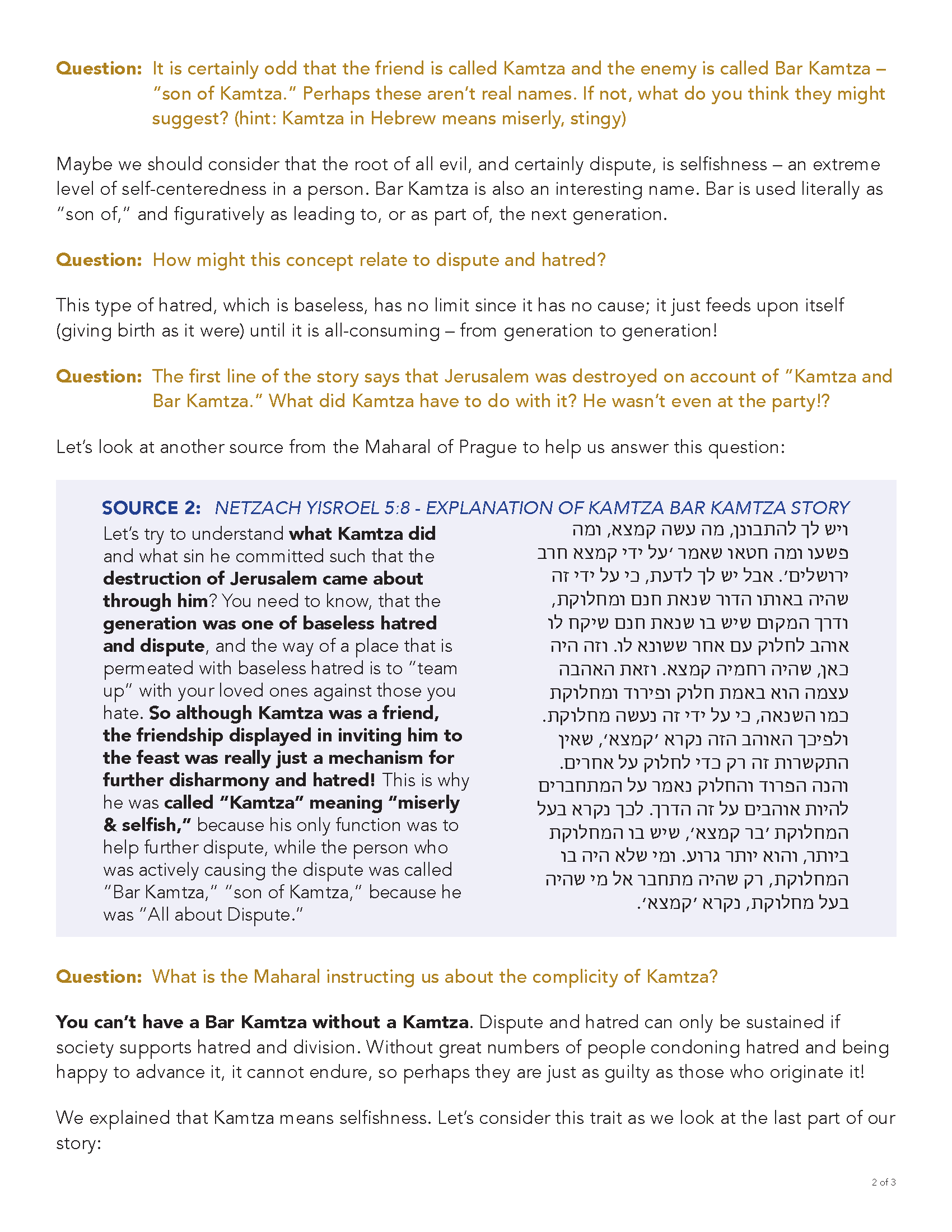 Question: It is certainly odd that the friend is called Kamtza and the enemy is called Bar Kamtza – "son of Kamtza." Perhaps these aren't real names. If not, what do you think they might suggest? (hint: Kamtza in Hebrew means miserly, stingy)

Maybe we should consider that the root of all evil, and certainly dispute, is selfishness – an extreme level of self-centeredness in a person. Bar Kamtza is also an interesting name. Bar is used literally as "son of," and figuratively as leading to, or as part of, the next generation.

Question: How might this concept relate to dispute and hatred?

This type of hatred, which is baseless, has no limit since it has no cause; it just feeds upon itself (giving birth as it were) until it is all-consuming – from generation to generation!

Question: The first line of the story says that Jerusalem was destroyed on account of "Kamtza and Bar Kamtza." What did Kamtza have to do with it? He wasn't even at the party!?

Let's look at another source from the Maharal of Prague to help us answer this question:

SOURCE 2: NETZACH YISROEL 5:8 - EXPLANATION OF KAMTZA BAR KAMTZA STORY

Let's try to understand what Kamtza did and what sin he committed such that the destruction of Jerusalem came about through him? You need to know, that the generation was one of baseless hatred and dispute, and the way of a place that is permeated with baseless hatred is to "team up" with your loved ones against those you hate. So although Kamtza was a friend, the friendship displayed in inviting him to the feast was really just a mechanism for further disharmony and hatred! This is why he was called "Kamtza" meaning "miserly & selfish," because his only function was to help further dispute, while the person who was actively causing the dispute was called "Bar Kamtza," "son of Kamtza," because he was "All about Dispute."

ויש לך להתבונן, מה עשה קמצא, ומה פשעו ומה חטאו שאמר 'על ידי קמצא חרב ירושלים'. אבל יש לך לדעת, כי על ידי זה שהיה באותו הדור שנאת חנם ומחלוקת, ודרך המקום שיש בו שנאת חנם שיקח לו אוהב לחלוק עם אחר ששונא לו. וזה היה כאן, שהיה רחמיה קמצא. וזאת האהבה עצמה הוא באמת חלוק ופירוד ומחלוקת כמו השנאה, כי על ידי זה נעשה מחלוקת. ולפיכך האוהב הזה נקרא 'קמצא', שאין התקשרות זה רק כדי לחלוק על אחרים. והנה הפרוד והחלוק נאמר על המתחברים להיות אוהבים על זה הדרך. לכך נקרא בעל המחלוקת 'בר קמצא', שיש בו המחלוקת ביותר, והוא יותר גרוע. ומי שלא היה בו המחלוקת, רק שהיה מתחבר אל מי שהיה בעל מחלוקת, נקרא 'קמצא'.

Question: What is the Maharal instructing us about the complicity of Kamtza?

You can't have a Bar Kamtza without a Kamtza. Dispute and hatred can only be sustained if society supports hatred and division. Without great numbers of people condoning hatred and being happy to advance it, it cannot endure, so perhaps they are just as guilty as those who originate it!

We explained that Kamtza means selfishness. Let's consider this trait as we look at the last part of our story:

2 of 3